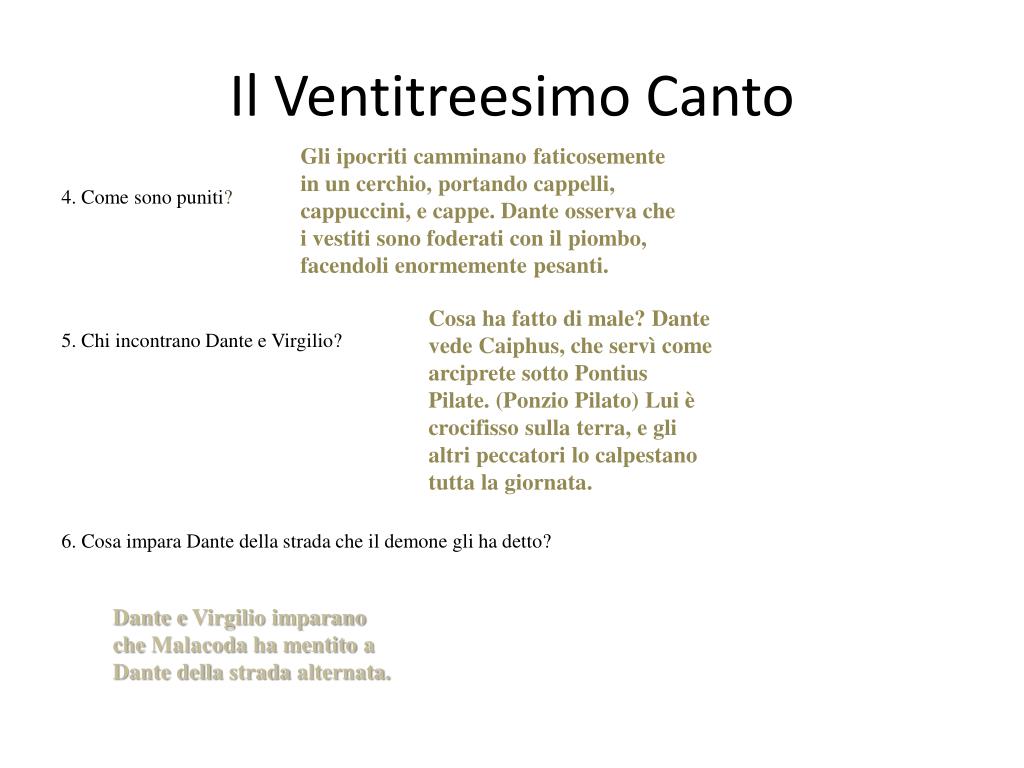 Il Ventitreesimo Canto

4. Come sono puniti?

Gli ipocriti camminano faticosemente in un cerchio, portando cappelli, cappuccini, e cappe. Dante osserva che i vestiti sono foderati con il piombo, facendoli enormemente pesanti.

5. Chi incontrano Dante e Virgilio?

Cosa ha fatto di male? Dante vede Caiphus, che servì come arciprete sotto Pontius Pilate. (Ponzio Pilato) Lui è crocifisso sulla terra, e gli altri peccatori lo calpestano tutta la giornata.

6. Cosa impara Dante della strada che il demone gli ha detto?

Dante e Virgilio imparano che Malacoda ha mentito a Dante della strada alternata.